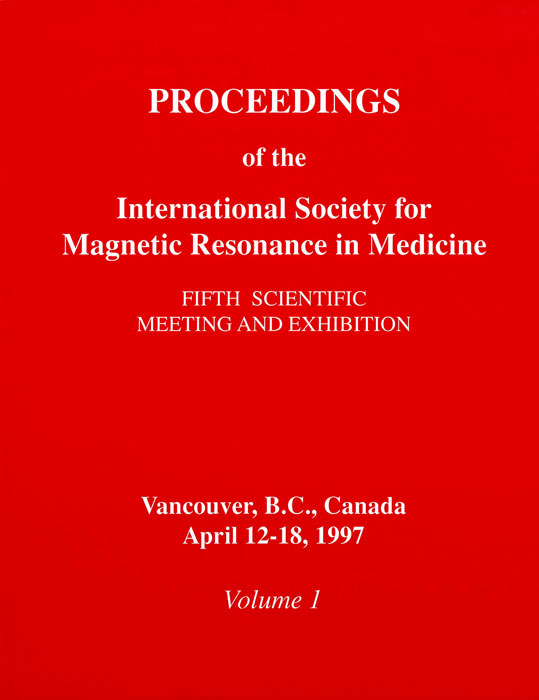 PROCEEDINGS

of the

International Society for Magnetic Resonance in Medicine

FIFTH SCIENTIFIC MEETING AND EXHIBITION

Vancouver, B.C., Canada
April 12-18, 1997

Volume 1